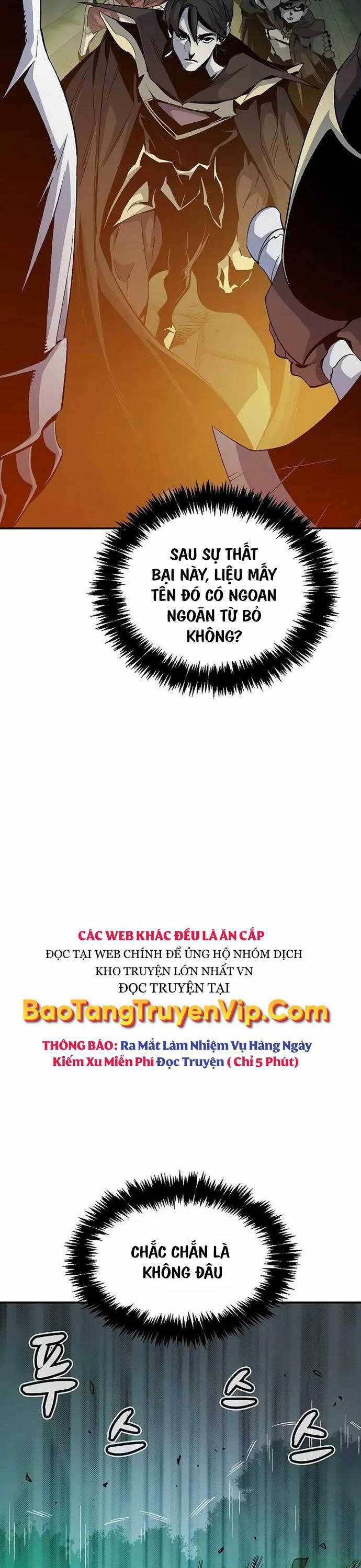 SAU SỰ THẤT BẠI NÀY, LIỆU MẤY TÊN ĐÓ CÓ NGOAN NGOÃN TỪ BỎ KHÔNG?

CÁC WEB KHÁC ĐỀU LÀ ĂN CẮP
ĐỌC TẠI WEB CHÍNH ĐỂ ỦNG HỘ NHÓM DỊCH
KHO TRUYỆN LỚN NHẤT VN
ĐỌC TRUYỆN TẠI
BaoTangTruyenVip.Com
THÔNG BÁO: Ra Mắt Làm Nhiệm Vụ Hàng Ngày Kiếm Xu Miễn Phí Đọc Truyện ( Chỉ 5 Phút)

CHẮC CHẮN LÀ KHÔNG ĐÂU

푸스스스